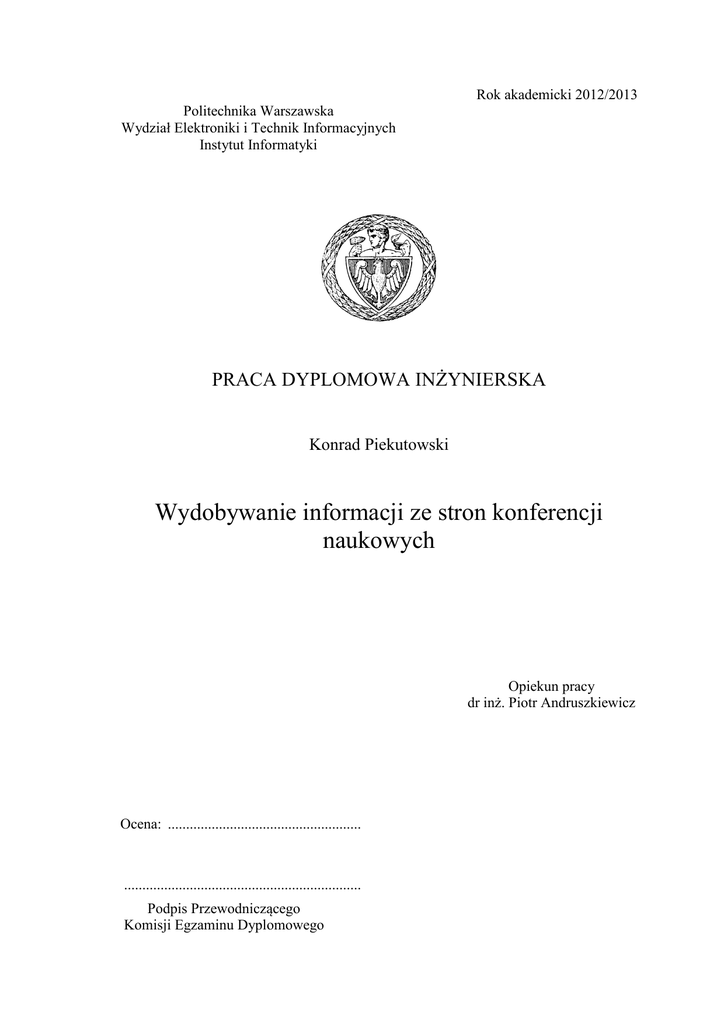 Rok akademicki 2012/2013

Politechnika Warszawska
Wydział Elektroniki i Technik Informacyjnych
Instytut Informatyki

PRACA DYPLOMOWA INŻYNIERSKA

Konrad Piekutowski

Wydobywanie informacji ze stron konferencji naukowych

Opiekun pracy
dr inż. Piotr Andruszkiewicz

Ocena: .....................................................

.................................................................
Podpis Przewodniczącego
Komisji Egzaminu Dyplomowego